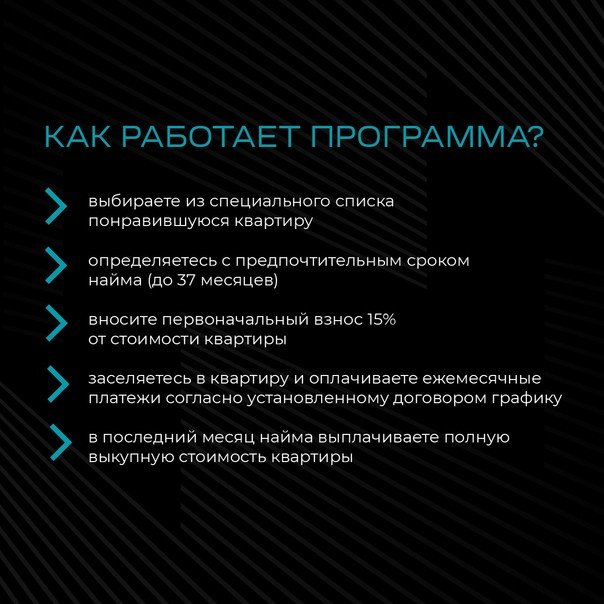 КАК РАБОТАЕТ ПРОГРАММА?

выбираете из специального списка понравившуюся квартиру

определяетесь с предпочтительным сроком найма (до 37 месяцев)

вносите первоначальный взнос 15% от стоимости квартиры

заселяетесь в квартиру и оплачиваете ежемесячные платежи согласно установленному договором графику

в последний месяц найма выплачиваете полную выкупную стоимость квартиры